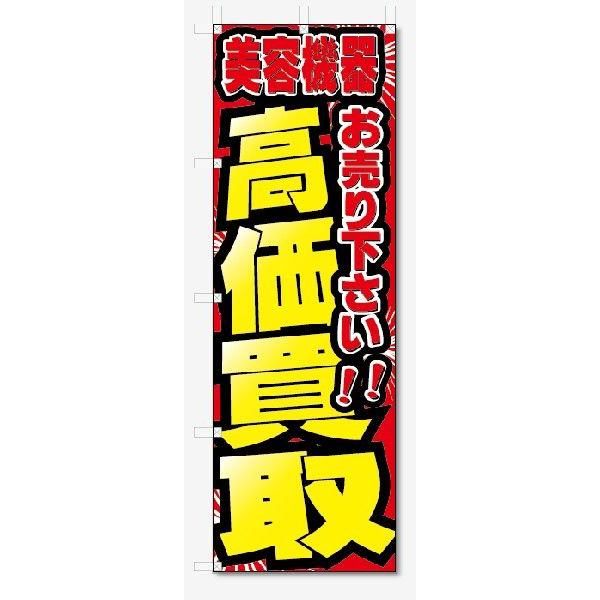 美容機器

お売り下さい!!

高価買取